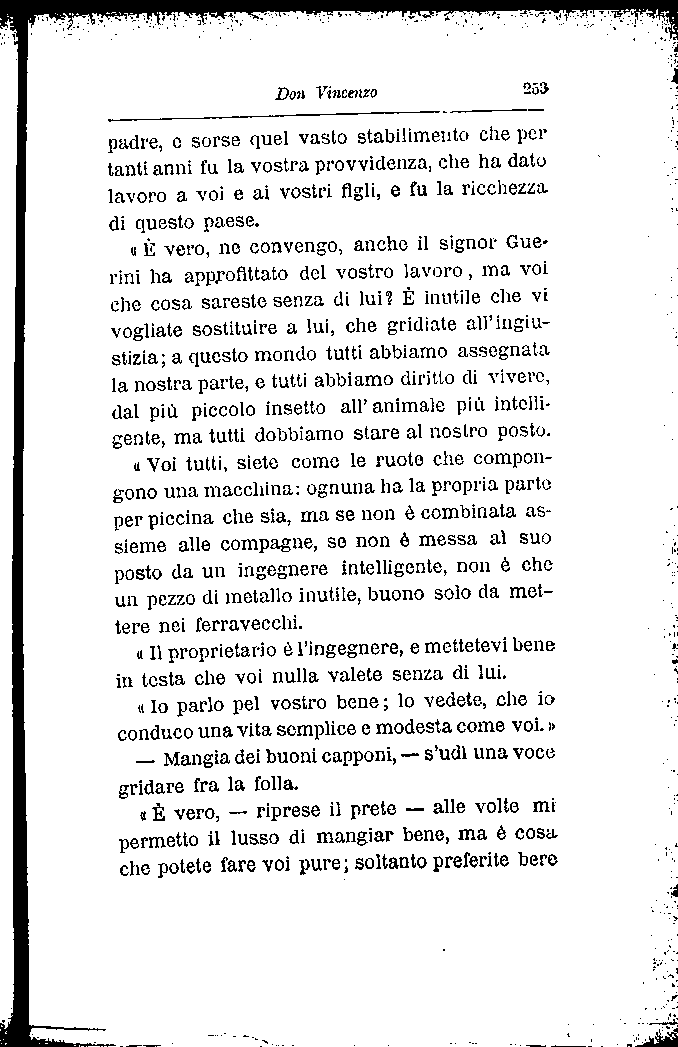 Don Vincenzo 253

padre, e sorse quel vasto stabilimento che per tanti anni fu la vostra provvidenza, che ha dato lavoro a voi e ai vostri figli, e fu la ricchezza di questo paese.

« È vero, ne convengo, anche il signor Guerini ha approfittato del vostro lavoro, ma voi che cosa sareste senza di lui? È inutile che vi vogliate sostituire a lui, che gridiate all'ingiustizia; a questo mondo tutti abbiamo assegnata la nostra parte, e tutti abbiamo diritto di vivere, dal più piccolo insetto all'animale più intelligente, ma tutti dobbiamo stare al nostro posto.

« Voi tutti, siete come le ruote che compongono una macchina: ognuna ha la propria parte per piccina che sia, ma se non è combinata assieme alle compagne, se non è messa al suo posto da un ingegnere intelligente, non è che un pezzo di metallo inutile, buono solo da mettere nei ferravecchi.

« Il proprietario è l'ingegnere, e mettetevi bene in testa che voi nulla valete senza di lui.

« Io parlo pel vostro bene; lo vedete, che io conduco una vita semplice e modesta come voi. »

— Mangia dei buoni capponi, — s'udì una voce gridare fra la folla.

« È vero, — riprese il prete — alle volte mi permetto il lusso di mangiar bene, ma è cosa che potete fare voi pure; soltanto preferite bere